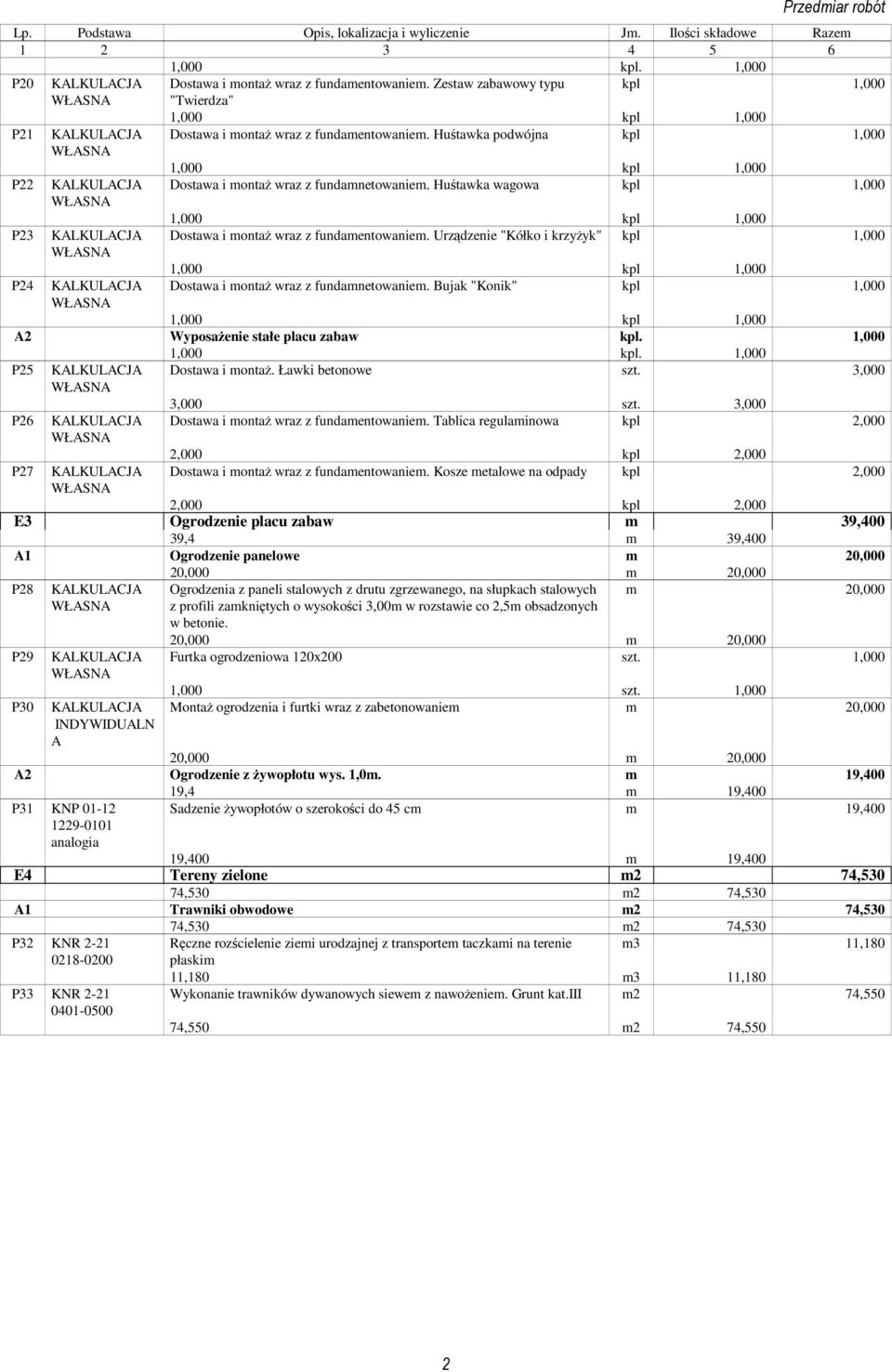 Przedmiar robót

| Lp. | Podstawa | Opis, lokalizacja i wyliczenie | Jm. | Ilości składowe | Razem |
|---|---|---|---|---|---|
| 1 | 2 | 3 | 4 | 5 | 6 |
| | | 1,000 | kpl. | 1,000 | |
| P20 | KALKULACJA WŁASNA | Dostawa i montaż wraz z fundamentowaniem. Zestaw zabawowy typu "Twierdza" | kpl | | 1,000 |
| | | 1,000 | kpl | 1,000 | |
| P21 | KALKULACJA WŁASNA | Dostawa i montaż wraz z fundamentowaniem. Huśtawka podwójna | kpl | | 1,000 |
| | | 1,000 | kpl | 1,000 | |
| P22 | KALKULACJA WŁASNA | Dostawa i montaż wraz z fundamnetowaniem. Huśtawka wagowa | kpl | | 1,000 |
| | | 1,000 | kpl | 1,000 | |
| P23 | KALKULACJA WŁASNA | Dostawa i montaż wraz z fundamentowaniem. Urządzenie "Kółko i krzyżyk" | kpl | | 1,000 |
| | | 1,000 | kpl | 1,000 | |
| P24 | KALKULACJA WŁASNA | Dostawa i montaż wraz z fundamnetowaniem. Bujak "Konik" | kpl | | 1,000 |
| | | 1,000 | kpl | 1,000 | |
| A2 | | Wyposażenie stałe placu zabaw | kpl. | | 1,000 |
| | | 1,000 | kpl. | 1,000 | |
| P25 | KALKULACJA WŁASNA | Dostawa i montaż. Ławki betonowe | szt. | | 3,000 |
| | | 3,000 | szt. | 3,000 | |
| P26 | KALKULACJA WŁASNA | Dostawa i montaż wraz z fundamentowaniem. Tablica regulaminowa | kpl | | 2,000 |
| | | 2,000 | kpl | 2,000 | |
| P27 | KALKULACJA WŁASNA | Dostawa i montaż wraz z fundamentowaniem. Kosze metalowe na odpady | kpl | | 2,000 |
| | | 2,000 | kpl | 2,000 | |
| E3 | | Ogrodzenie placu zabaw | m | | 39,400 |
| | | 39,4 | m | 39,400 | |
| A1 | | Ogrodzenie panelowe | m | | 20,000 |
| | | 20,000 | m | 20,000 | |
| P28 | KALKULACJA WŁASNA | Ogrodzenia z paneli stalowych z drutu zgrzewanego, na słupkach stalowych z profili zamkniętych o wysokości 3,00m w rozstawie co 2,5m obsadzonych w betonie. | m | | 20,000 |
| | | 20,000 | m | 20,000 | |
| P29 | KALKULACJA WŁASNA | Furtka ogrodzeniowa 120x200 | szt. | | 1,000 |
| | | 1,000 | szt. | 1,000 | |
| P30 | KALKULACJA INDYWIDUALNA | Montaż ogrodzenia i furtki wraz z zabetonowaniem | m | | 20,000 |
| | | 20,000 | m | 20,000 | |
| A2 | | Ogrodzenie z żywopłotu wys. 1,0m. | m | | 19,400 |
| | | 19,4 | m | 19,400 | |
| P31 | KNP 01-12 1229-0101 analogia | Sadzenie żywopłotów o szerokości do 45 cm | m | | 19,400 |
| | | 19,400 | m | 19,400 | |
| E4 | | Tereny zielone | m2 | | 74,530 |
| | | 74,530 | m2 | 74,530 | |
| A1 | | Trawniki obwodowe | m2 | | 74,530 |
| | | 74,530 | m2 | 74,530 | |
| P32 | KNR 2-21 0218-0200 | Ręczne rozścielenie ziemi urodzajnej z transportem taczkami na terenie płaskim | m3 | | 11,180 |
| | | 11,180 | m3 | 11,180 | |
| P33 | KNR 2-21 0401-0500 | Wykonanie trawników dywanowych siewem z nawożeniem. Grunt kat.III | m2 | | 74,550 |
| | | 74,550 | m2 | 74,550 | |

2